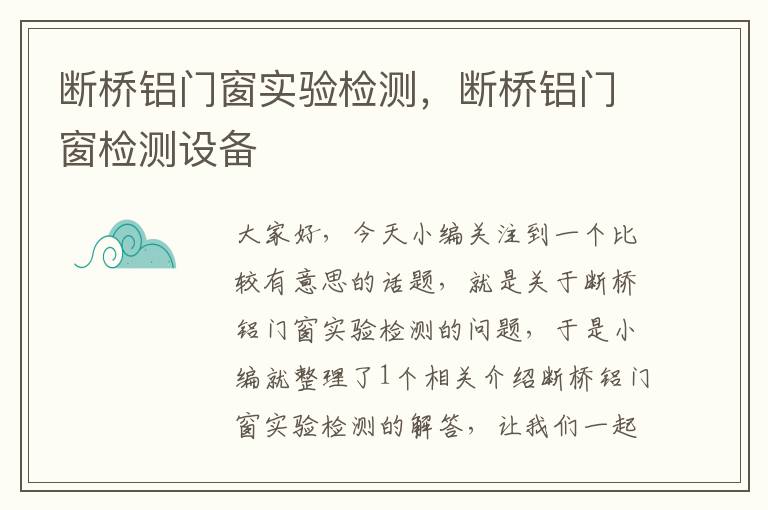 断桥铝门窗实验检测，断桥铝门窗检测设备

大家好，今天小编关注到一个比较有意思的话题，就是关于断桥铝门窗实验检测的问题，于是小编就整理了1个相关介绍断桥铝门窗实验检测的解答，让我们一起